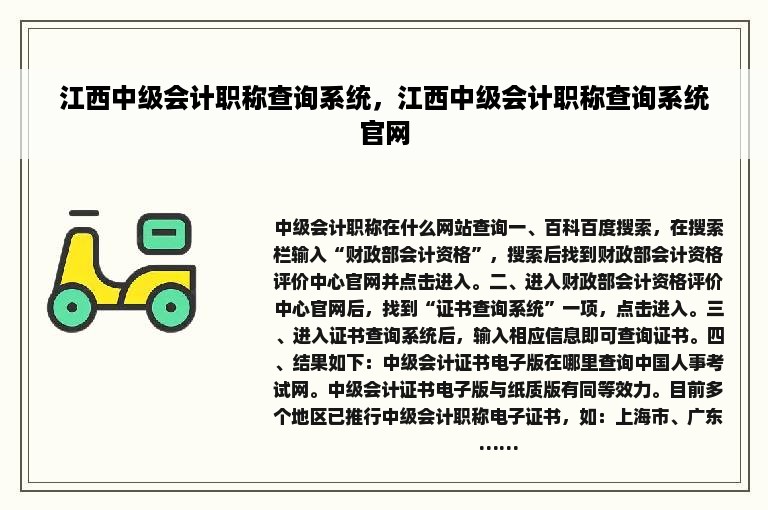 江西中级会计职称查询系统，江西中级会计职称查询系统官网

中级会计职称在什么网站查询一、百科百度搜索，在搜索栏输入“财政部会计资格”，搜索后找到财政部会计资格评价中心官网并点击进入。二、进入财政部会计资格评价中心官网后，找到“证书查询系统”一项，点击进入。三、进入证书查询系统后，输入相应信息即可查询证书。四、结果如下：中级会计证书电子版在哪里查询中国人事考试网。中级会计证书电子版与纸质版有同等效力。目前多个地区已推行中级会计职称电子证书，如：上海市、广东……